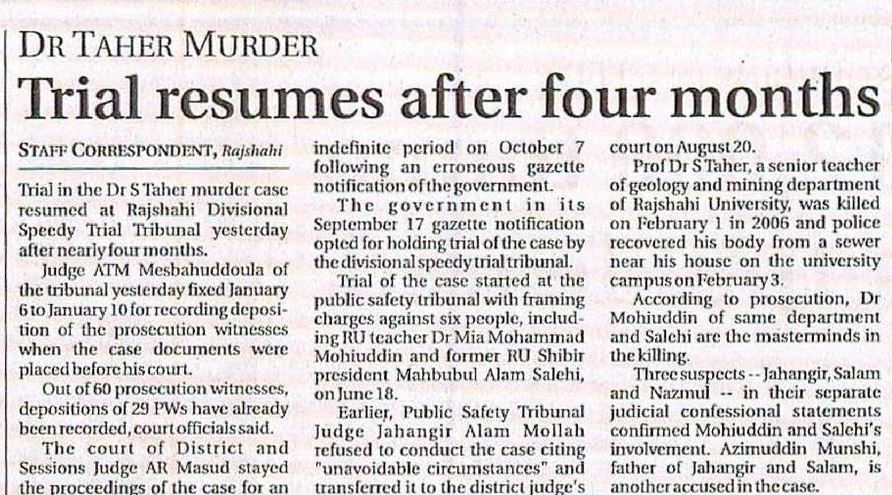 DR TAHER MURDER

Trial resumes after four months

STAFF CORRESPONDENT, Rajshahi

Trial in the Dr S Taher murder case resumed at Rajshahi Divisional Speedy Trial Tribunal yesterday after nearly four months.

Judge ATM Mesbahuddoula of the tribunal yesterday fixed January 6 to January 10 for recording deposition of the prosecution witnesses when the case documents were placed before his court.

Out of 60 prosecution witnesses, depositions of 29 PWs have already been recorded, court officials said.

The court of District and Sessions Judge AR Masud stayed the proceedings of the case for an indefinite period on October 7 following an erroneous gazette notification of the government.

The government in its September 17 gazette notification opted for holding trial of the case by the divisional speedy trial tribunal.

Trial of the case started at the public safety tribunal with framing charges against six people, including RU teacher Dr Mia Mohammad Mohiuddin and former RU Shibir president Mahbubul Alam Salehi, on June 18.

Earlier, Public Safety Tribunal Judge Jahangir Alam Mollah refused to conduct the case citing "unavoidable circumstances" and transferred it to the district judge's court on August 20.

Prof Dr S Taher, a senior teacher of geology and mining department of Rajshahi University, was killed on February 1 in 2006 and police recovered his body from a sewer near his house on the university campus on February 3.

According to prosecution, Dr Mohiuddin of same department and Salehi are the masterminds in the killing.

Three suspects -- Jahangir, Salam and Nazmul -- in their separate judicial confessional statements confirmed Mohiuddin and Salehi's involvement. Azimuddin Munshi, father of Jahangir and Salam, is another accused in the case.